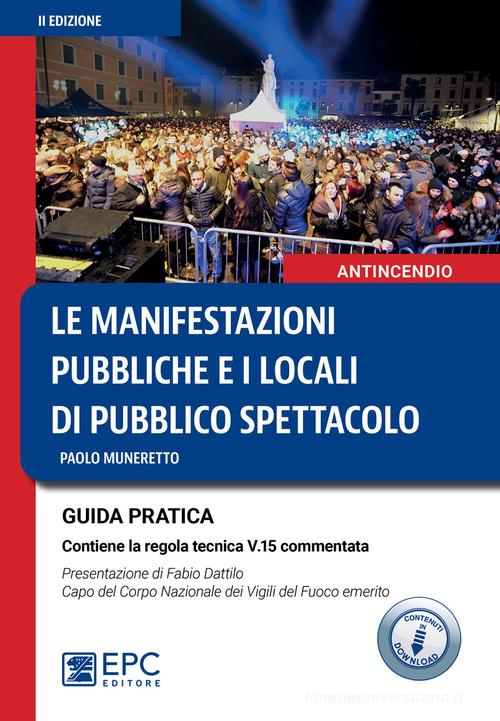 II EDIZIONE

ANTINCENDIO

LE MANIFESTAZIONI PUBBLICHE E I LOCALI DI PUBBLICO SPETTACOLO

PAOLO MUNERETTO

GUIDA PRATICA

Contiene la regola tecnica V.15 commentata

Presentazione di Fabio Dattilo
Capo del Corpo Nazionale dei Vigili del Fuoco emerito

CONTENUTI IN DOWNLOAD

EPC EDITORE

libreriauniversitaria.it